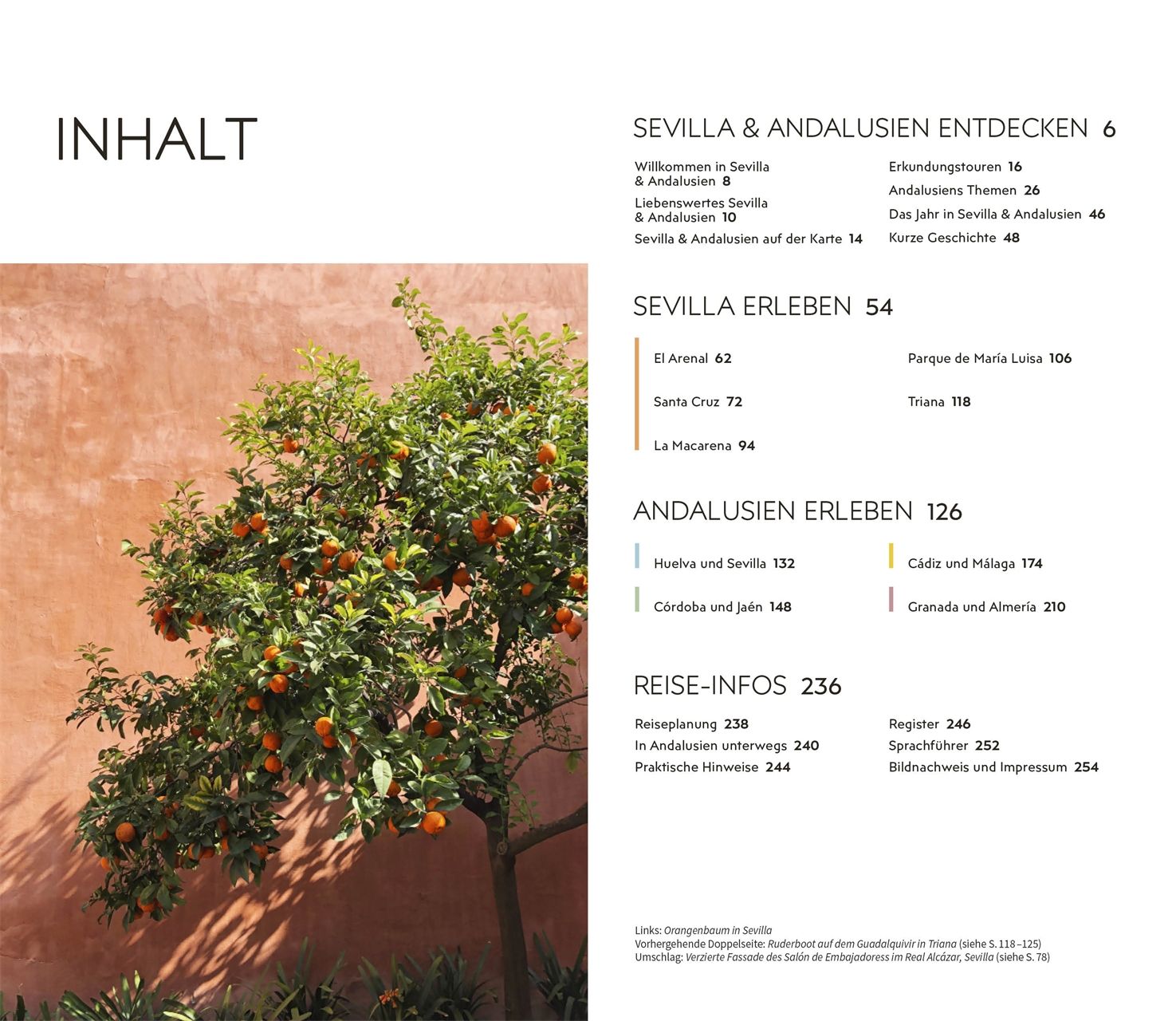 INHALT

SEVILLA & ANDALUSIEN ENTDECKEN 6

Willkommen in Sevilla & Andalusien 8
Liebenswertes Sevilla & Andalusien 10
Sevilla & Andalusien auf der Karte 14

Erkundungstouren 16
Andalusiens Themen 26
Das Jahr in Sevilla & Andalusien 46
Kurze Geschichte 48

SEVILLA ERLEBEN 54

El Arenal 62
Santa Cruz 72
La Macarena 94

Parque de María Luisa 106
Triana 118

ANDALUSIEN ERLEBEN 126

Huelva und Sevilla 132
Córdoba und Jaén 148

Cádiz und Málaga 174
Granada und Almería 210

REISE-INFOS 236

Reiseplanung 238
In Andalusien unterwegs 240
Praktische Hinweise 244

Register 246
Sprachführer 252
Bildnachweis und Impressum 254

Links: Orangenbaum in Sevilla
Vorhergehende Doppelseite: Ruderboot auf dem Guadalquivir in Triana (siehe S. 118–125)
Umschlag: Verzierte Fassade des Salón de Embajadoress im Real Alcázar, Sevilla (siehe S. 78)